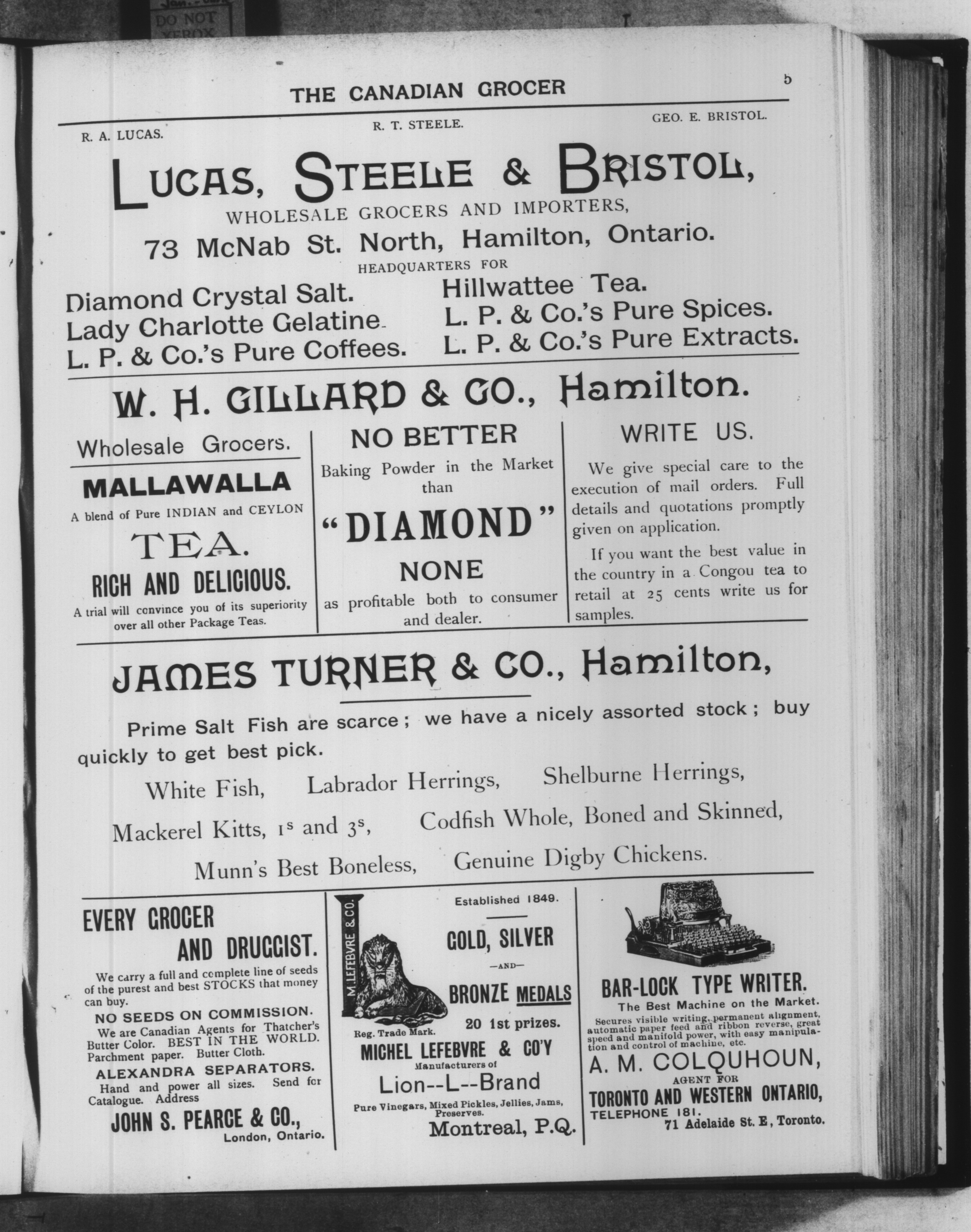 DO NOT XEROX

THE CANADIAN GROCER

5

R. A. LUCAS. R. T. STEELE. GEO. E. BRISTOL.

LUCAS, STEELE & BRISTOL,

WHOLESALE GROCERS AND IMPORTERS,

73 McNab St. North, Hamilton, Ontario.

HEADQUARTERS FOR

Diamond Crystal Salt.
Lady Charlotte Gelatine.
L. P. & Co.'s Pure Coffees.

Hillwattee Tea.
L. P. & Co.'s Pure Spices.
L. P. & Co.'s Pure Extracts.

W. H. GILLARD & CO., Hamilton.

Wholesale Grocers.

MALLAWALLA

A blend of Pure INDIAN and CEYLON

TEA.

RICH AND DELICIOUS.

A trial will convince you of its superiority over all other Package Teas.

NO BETTER

Baking Powder in the Market than

"DIAMOND"

NONE

as profitable both to consumer and dealer.

WRITE US.

We give special care to the execution of mail orders. Full details and quotations promptly given on application.

If you want the best value in the country in a Congou tea to retail at 25 cents write us for samples.

JAMES TURNER & CO., Hamilton,

Prime Salt Fish are scarce; we have a nicely assorted stock; buy quickly to get best pick.

White Fish, Labrador Herrings, Shelburne Herrings,

Mackerel Kitts, 1s and 3s, Codfish Whole, Boned and Skinned,

Munn's Best Boneless, Genuine Digby Chickens.

EVERY GROCER AND DRUGGIST.

We carry a full and complete line of seeds of the purest and best STOCKS that money can buy.

NO SEEDS ON COMMISSION.

We are Canadian Agents for Thatcher's Butter Color. BEST IN THE WORLD. Parchment paper. Butter Cloth.

ALEXANDRA SEPARATORS.

Hand and power all sizes. Send for Catalogue. Address

JOHN S. PEARCE & CO.,
London, Ontario.

M. LEFEBVRE & CO.

Reg. Trade Mark.

Established 1849.

GOLD, SILVER
—AND—
BRONZE MEDALS

20 1st prizes.

MICHEL LEFEBVRE & CO'Y
Manufacturers of
Lion--L--Brand

Pure Vinegars, Mixed Pickles, Jellies, Jams, Preserves.

Montreal, P.Q.

BAR-LOCK TYPE WRITER.

The Best Machine on the Market.

Secures visible writing, permanent alignment, automatic paper feed and ribbon reverse, great speed and manifold power, with easy manipulation and control of machine, etc.

A. M. COLQUHOUN,
AGENT FOR
TORONTO AND WESTERN ONTARIO,
TELEPHONE 181.
71 Adelaide St. E, Toronto.